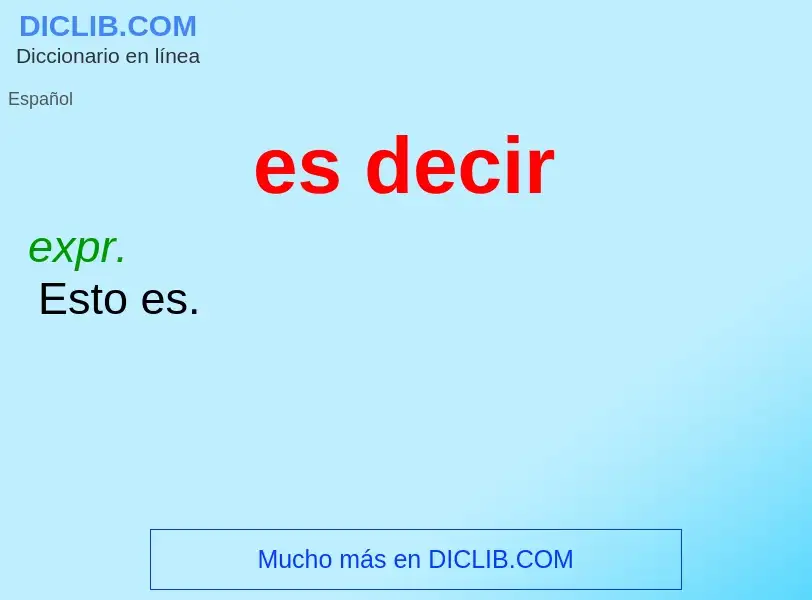 DICLIB.COM
Diccionario en línea

Español

es decir

expr.
Esto es.

Mucho más en DICLIB.COM